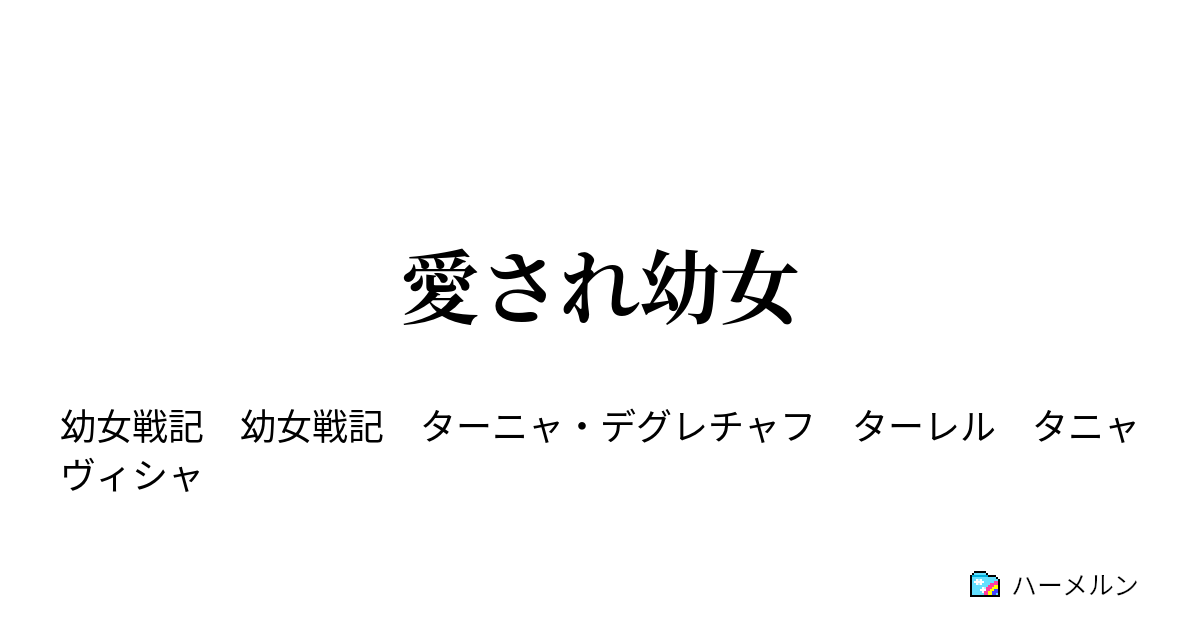 愛され幼女

幼女戦記　幼女戦記　ターニャ・デグレチャフ　ターレル　タニャヴィシャ

ハーメルン